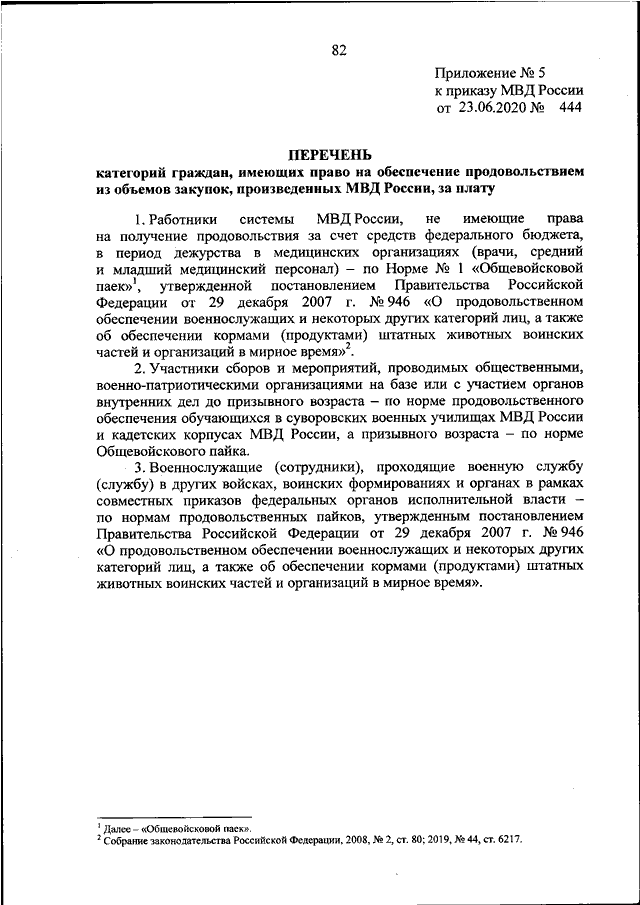 82

Приложение № 5
к приказу МВД России
от 23.06.2020 № 444

ПЕРЕЧЕНЬ
категорий граждан, имеющих право на обеспечение продовольствием из объемов закупок, произведенных МВД России, за плату

1. Работники системы МВД России, не имеющие права на получение продовольствия за счет средств федерального бюджета, в период дежурства в медицинских организациях (врачи, средний и младший медицинский персонал) – по Норме № 1 «Общевойсковой паек»$^1$, утвержденной постановлением Правительства Российской Федерации от 29 декабря 2007 г. № 946 «О продовольственном обеспечении военнослужащих и некоторых других категорий лиц, а также об обеспечении кормами (продуктами) штатных животных воинских частей и организаций в мирное время»$^2$.

2. Участники сборов и мероприятий, проводимых общественными, военно-патриотическими организациями на базе или с участием органов внутренних дел до призывного возраста – по норме продовольственного обеспечения обучающихся в суворовских военных училищах МВД России и кадетских корпусах МВД России, а призывного возраста – по норме Общевойскового пайка.

3. Военнослужащие (сотрудники), проходящие военную службу (службу) в других войсках, воинских формированиях и органах в рамках совместных приказов федеральных органов исполнительной власти – по нормам продовольственных пайков, утвержденным постановлением Правительства Российской Федерации от 29 декабря 2007 г. № 946 «О продовольственном обеспечении военнослужащих и некоторых других категорий лиц, а также об обеспечении кормами (продуктами) штатных животных воинских частей и организаций в мирное время».

$^1$ Далее – «Общевойсковой паек».
$^2$ Собрание законодательства Российской Федерации, 2008, № 2, ст. 80; 2019, № 44, ст. 6217.